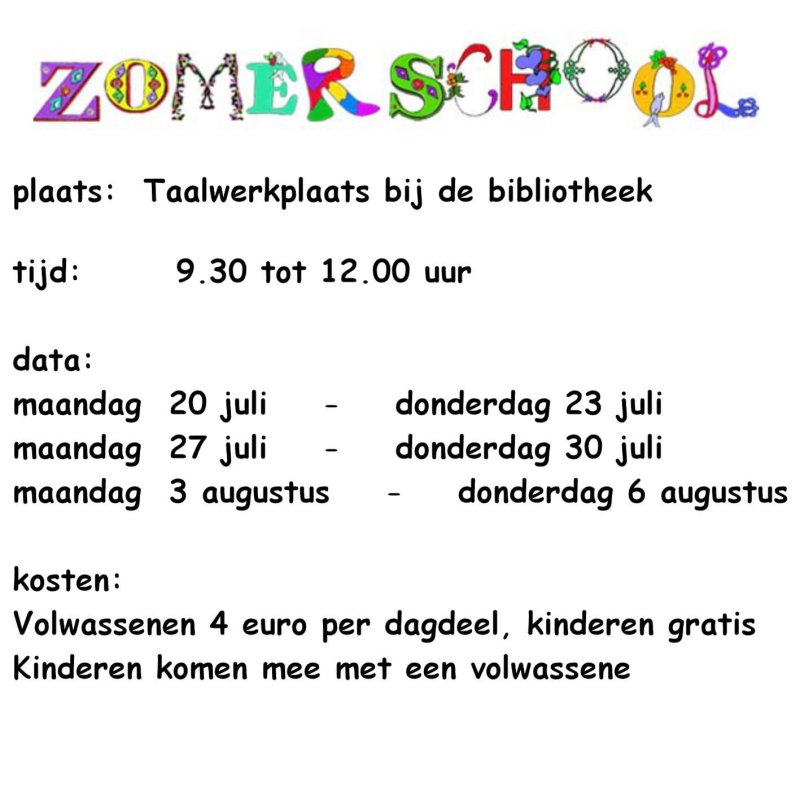 ZOMERSCHOOL

plaats: Taalwerkplaats bij de bibliotheek

tijd: 9.30 tot 12.00 uur

data:
maandag 20 juli - donderdag 23 juli
maandag 27 juli - donderdag 30 juli
maandag 3 augustus - donderdag 6 augustus

kosten:
Volwassenen 4 euro per dagdeel, kinderen gratis
Kinderen komen mee met een volwassene